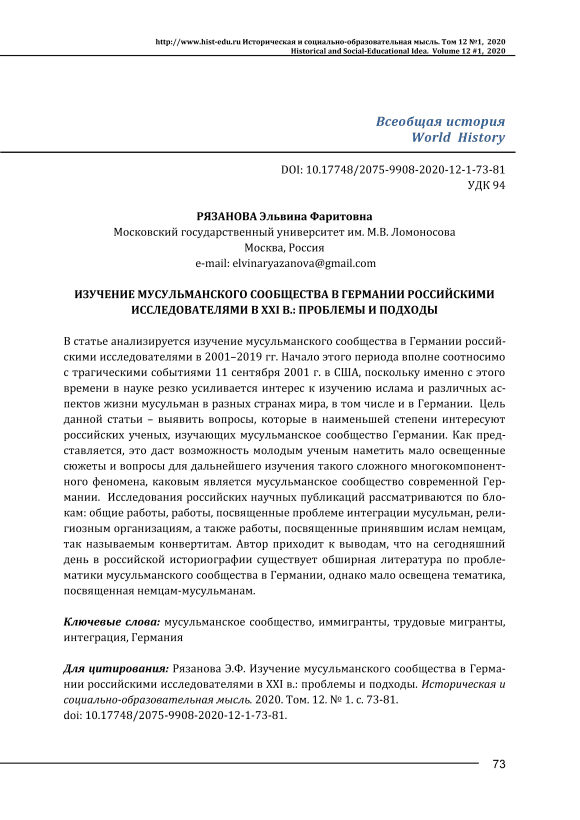 http://www.hist-edu.ru Историческая и социально-образовательная мысль. Том 12 №1, 2020
Historical and Social-Educational Idea. Volume 12 #1, 2020

Всеобщая история
World History

DOI: 10.17748/2075-9908-2020-12-1-73-81
УДК 94

РЯЗАНОВА Эльвина Фаритовна
Московский государственный университет им. М.В. Ломоносова
Москва, Россия
e-mail: elvinaryazanova@gmail.com

ИЗУЧЕНИЕ МУСУЛЬМАНСКОГО СООБЩЕСТВА В ГЕРМАНИИ РОССИЙСКИМИ ИССЛЕДОВАТЕЛЯМИ В XXI В.: ПРОБЛЕМЫ И ПОДХОДЫ

В статье анализируется изучение мусульманского сообщества в Германии российскими исследователями в 2001–2019 гг. Начало этого периода вполне соотносимо с трагическими событиями 11 сентября 2001 г. в США, поскольку именно с этого времени в науке резко усиливается интерес к изучению ислама и различных аспектов жизни мусульман в разных странах мира, в том числе и в Германии. Цель данной статьи – выявить вопросы, которые в наименьшей степени интересуют российских ученых, изучающих мусульманское сообщество Германии. Как представляется, это даст возможность молодым ученым наметить мало освещенные сюжеты и вопросы для дальнейшего изучения такого сложного многокомпонентного феномена, каковым является мусульманское сообщество современной Германии. Исследования российских научных публикаций рассматриваются по блокам: общие работы, работы, посвященные проблеме интеграции мусульман, религиозным организациям, а также работы, посвященные принявшим ислам немцам, так называемым конвертитам. Автор приходит к выводам, что на сегодняшний день в российской историографии существует обширная литература по проблематики мусульманского сообщества в Германии, однако мало освещена тематика, посвященная немцам-мусульманам.

Ключевые слова: мусульманское сообщество, иммигранты, трудовые мигранты, интеграция, Германия

Для цитирования: Рязанова Э.Ф. Изучение мусульманского сообщества в Германии российскими исследователями в XXI в.: проблемы и подходы. Историческая и социально-образовательная мысль. 2020. Том. 12. № 1. с. 73-81.
doi: 10.17748/2075-9908-2020-12-1-73-81.

73